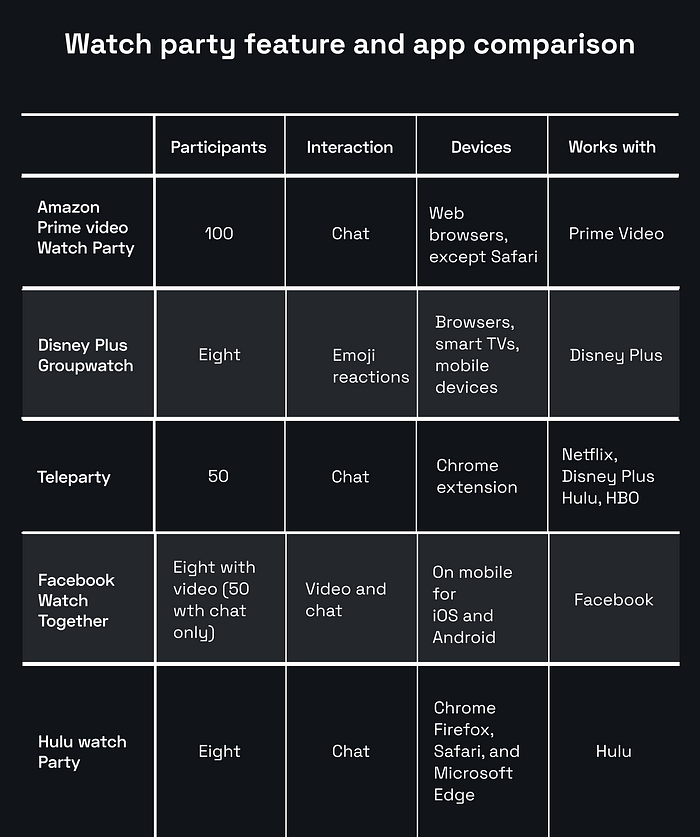 Watch party feature and app comparison

| | Participants | Interaction | Devices | Works with |
|---|---|---|---|---|
| Amazon Prime video Watch Party | 100 | Chat | Web browsers, except Safari | Prime Video |
| Disney Plus Groupwatch | Eight | Emoji reactions | Browsers, smart TVs, mobile devices | Disney Plus |
| Teleparty | 50 | Chat | Chrome extension | Netflix, Disney Plus Hulu, HBO |
| Facebook Watch Together | Eight with video (50 wth chat only) | Video and chat | On mobile for iOS and Android | Facebook |
| Hulu watch Party | Eight | Chat | Chrome Firefox, Safari, and Microsoft Edge | Hulu |